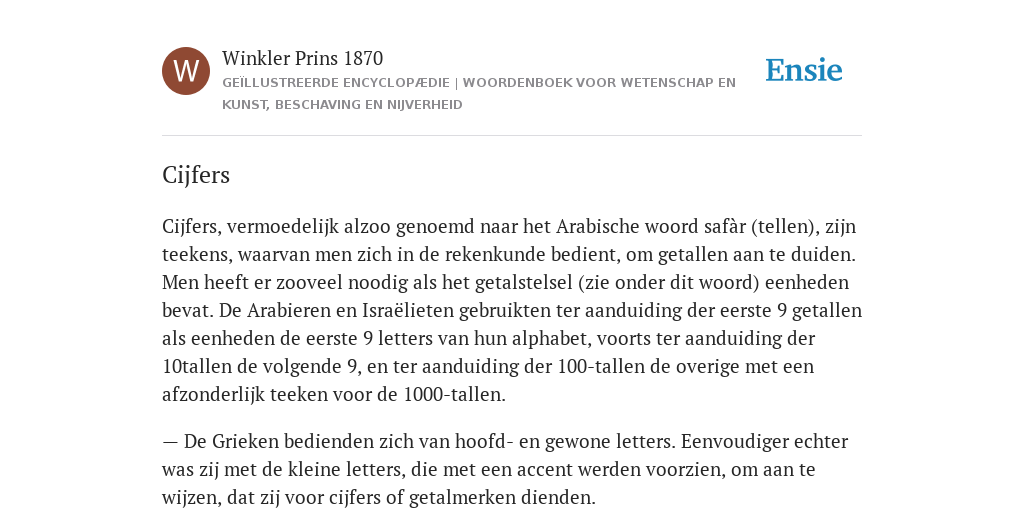 W

Winkler Prins 1870

GEÏLLUSTREERDE ENCYCLOPÆDIE | WOORDENBOEK VOOR WETENSCHAP EN KUNST, BESCHAVING EN NIJVERHEID

Ensie

Cijfers

Cijfers, vermoedelijk alzoo genoemd naar het Arabische woord safàr (tellen), zijn teekens, waarvan men zich in de rekenkunde bedient, om getallen aan te duiden. Men heeft er zooveel noodig als het getalstelsel (zie onder dit woord) eenheden bevat. De Arabieren en Israëlieten gebruikten ter aanduiding der eerste 9 getallen als eenheden de eerste 9 letters van hun alphabet, voorts ter aanduiding der 10tallen de volgende 9, en ter aanduiding der 100-tallen de overige met een afzonderlijk teeken voor de 1000-tallen.

— De Grieken bedienden zich van hoofd- en gewone letters. Eenvoudiger echter was zij met de kleine letters, die met een accent werden voorzien, om aan te wijzen, dat zij voor cijfers of getalmerken dienden.